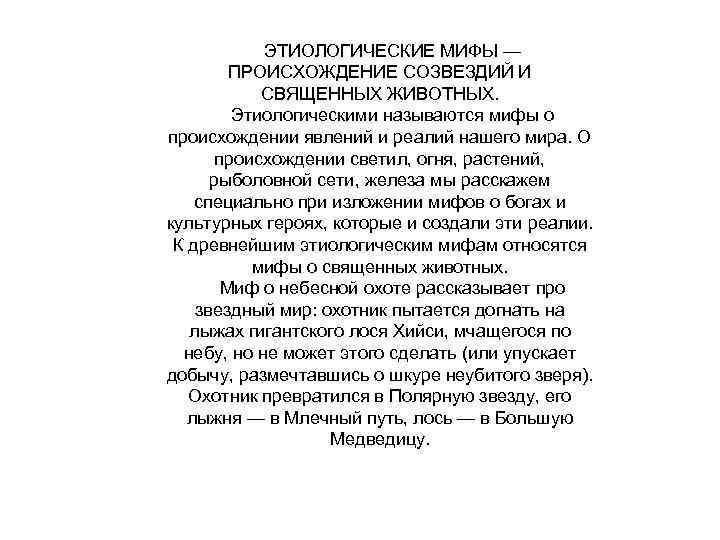 ЭТИОЛОГИЧЕСКИЕ МИФЫ — ПРОИСХОЖДЕНИЕ СОЗВЕЗДИЙ И СВЯЩЕННЫХ ЖИВОТНЫХ.

Этиологическими называются мифы о происхождении явлений и реалий нашего мира. О происхождении светил, огня, растений, рыболовной сети, железа мы расскажем специально при изложении мифов о богах и культурных героях, которые и создали эти реалии. К древнейшим этиологическим мифам относятся мифы о священных животных.

Миф о небесной охоте рассказывает про звездный мир: охотник пытается догнать на лыжах гигантского лося Хийси, мчащегося по небу, но не может этого сделать (или упускает добычу, размечтавшись о шкуре неубитого зверя). Охотник превратился в Полярную звезду, его лыжня — в Млечный путь, лось — в Большую Медведицу.